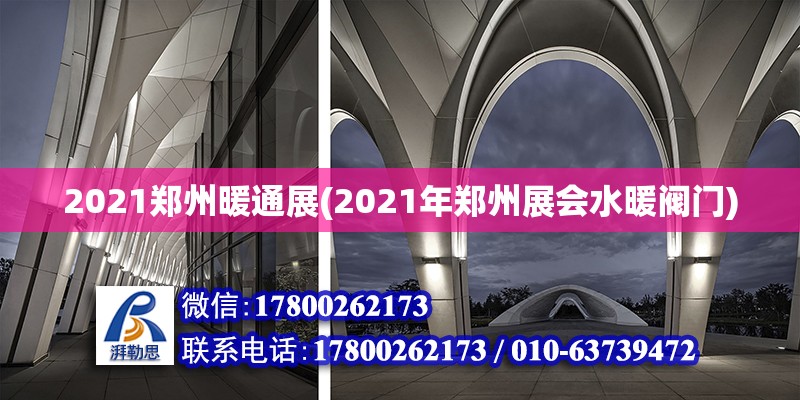 2021郑州暖通展(2021年郑州展会水暖阀门)

湃勒思

微信:17800262173

联系电话:17800262173 / 010-63739472